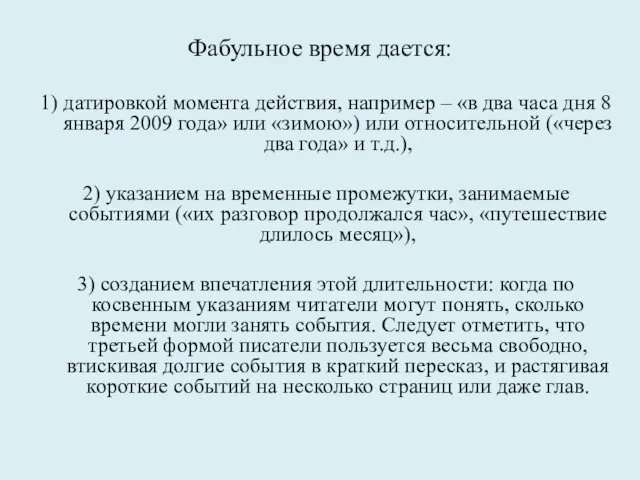 Фабульное время дается:

1) датировкой момента действия, например – «в два часа дня 8 января 2009 года» или «зимою») или относительной («через два года» и т.д.),

2) указанием на временные промежутки, занимаемые событиями («их разговор продолжался час», «путешествие длилось месяц»),

3) созданием впечатления этой длительности: когда по косвенным указаниям читатели могут понять, сколько времени могли занять события. Следует отметить, что третьей формой писатели пользуется весьма свободно, втискивая долгие события в краткий пересказ, и растягивая короткие событий на несколько страниц или даже глав.